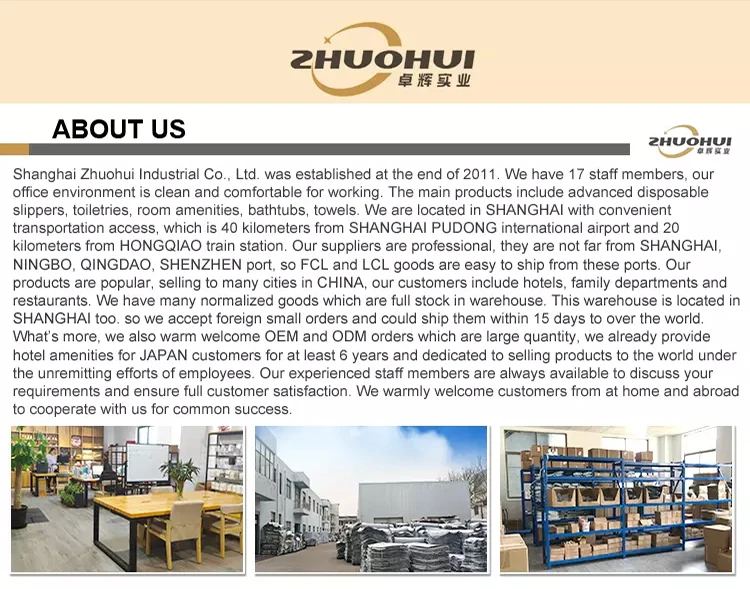 ZHUOHUI
卓辉实业

ABOUT US

ZHUOHUI
卓辉实业

Shanghai Zhuohui Industrial Co., Ltd. was established at the end of 2011. We have 17 staff members, our office environment is clean and comfortable for working. The main products include advanced disposable slippers, toiletries, room amenities, bathtubs, towels. We are located in SHANGHAI with convenient transportation access, which is 40 kilometers from SHANGHAI PUDONG international airport and 20 kilometers from HONGQIAO train station. Our suppliers are professional, they are not far from SHANGHAI, NINGBO, QINGDAO, SHENZHEN port, so FCL and LCL goods are easy to ship from these ports. Our products are popular, selling to many cities in CHINA, our customers include hotels, family departments and restaurants. We have many normalized goods which are full stock in warehouse. This warehouse is located in SHANGHAI too. so we accept foreign small orders and could ship them within 15 days to over the world. What's more, we also warm welcome OEM and ODM orders which are large quantity, we already provide hotel amenities for JAPAN customers for at least 6 years and dedicated to selling products to the world under the unremitting efforts of employees. Our experienced staff members are always available to discuss your requirements and ensure full customer satisfaction. We warmly welcome customers from at home and abroad to cooperate with us for common success.